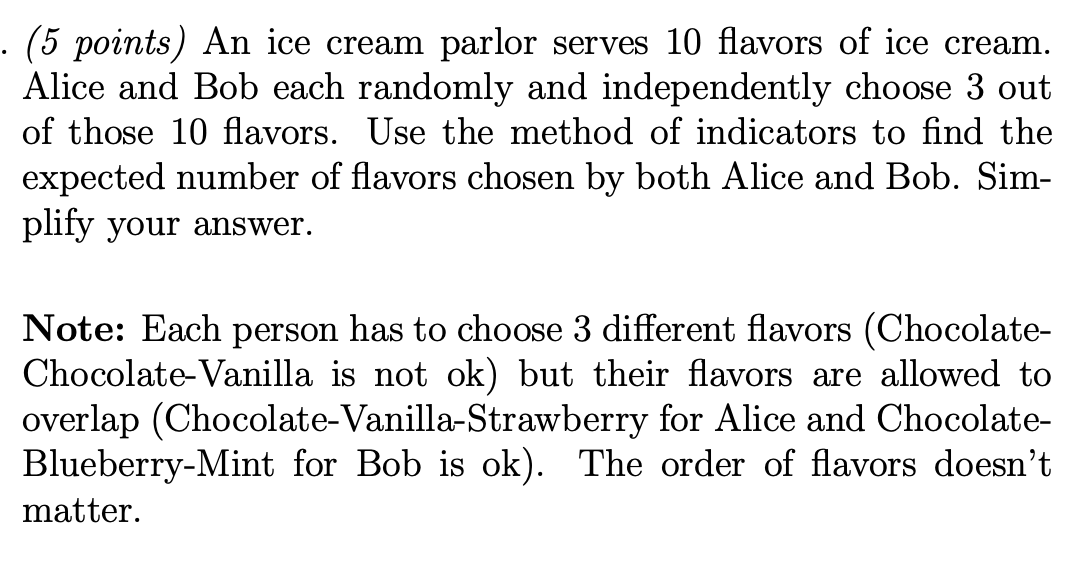 . (5 points) An ice cream parlor serves 10 flavors of ice cream. Alice and Bob each randomly and independently choose 3 out of those 10 flavors. Use the method of indicators to find the expected number of flavors chosen by both Alice and Bob. Simplify your answer.

Note: Each person has to choose 3 different flavors (Chocolate-Chocolate-Vanilla is not ok) but their flavors are allowed to overlap (Chocolate-Vanilla-Strawberry for Alice and Chocolate-Blueberry-Mint for Bob is ok). The order of flavors doesn't matter.